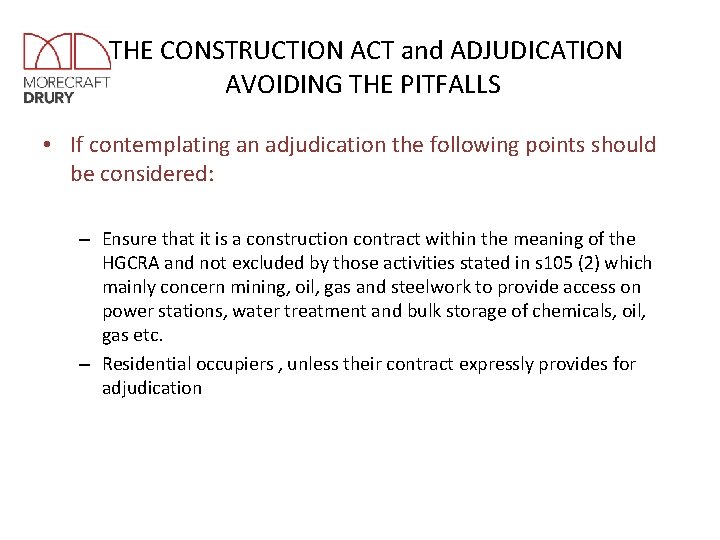 MORECRAFT
DRURY

THE CONSTRUCTION ACT and ADJUDICATION
AVOIDING THE PITFALLS

• If contemplating an adjudication the following points should be considered:

– Ensure that it is a construction contract within the meaning of the HGCRA and not excluded by those activities stated in s105 (2) which mainly concern mining, oil, gas and steelwork to provide access on power stations, water treatment and bulk storage of chemicals, oil, gas etc.
– Residential occupiers , unless their contract expressly provides for adjudication